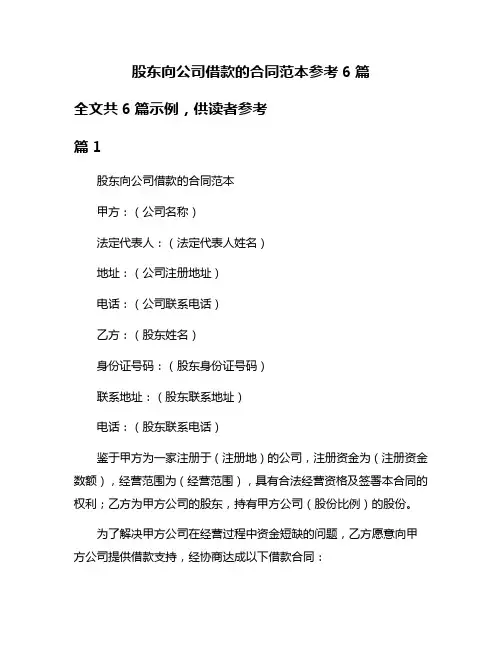 股东向公司借款的合同范本参考 6 篇

全文共 6 篇示例，供读者参考

篇 1

股东向公司借款的合同范本

甲方：（公司名称）

法定代表人：（法定代表人姓名）

地址：（公司注册地址）

电话：（公司联系电话）

乙方：（股东姓名）

身份证号码：（股东身份证号码）

联系地址：（股东联系地址）

电话：（股东联系电话）

鉴于甲方为一家注册于（注册地）的公司，注册资金为（注册资金数额），经营范围为（经营范围），具有合法经营资格及签署本合同的权利；乙方为甲方公司的股东，持有甲方公司（股份比例）的股份。

为了解决甲方公司在经营过程中资金短缺的问题，乙方愿意向甲方公司提供借款支持，经协商达成以下借款合同：